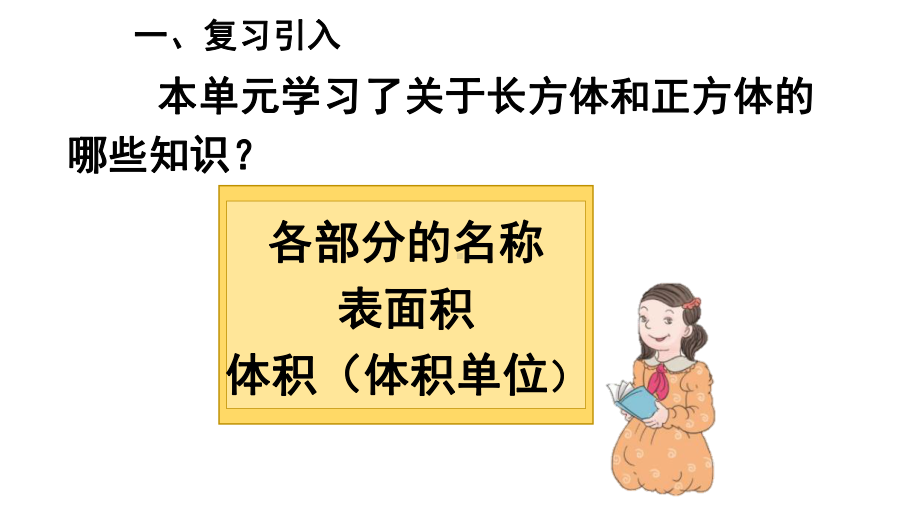 一、复习引入

本单元学习了关于长方体和正方体的哪些知识？

各部分的名称
表面积
体积（体积单位）